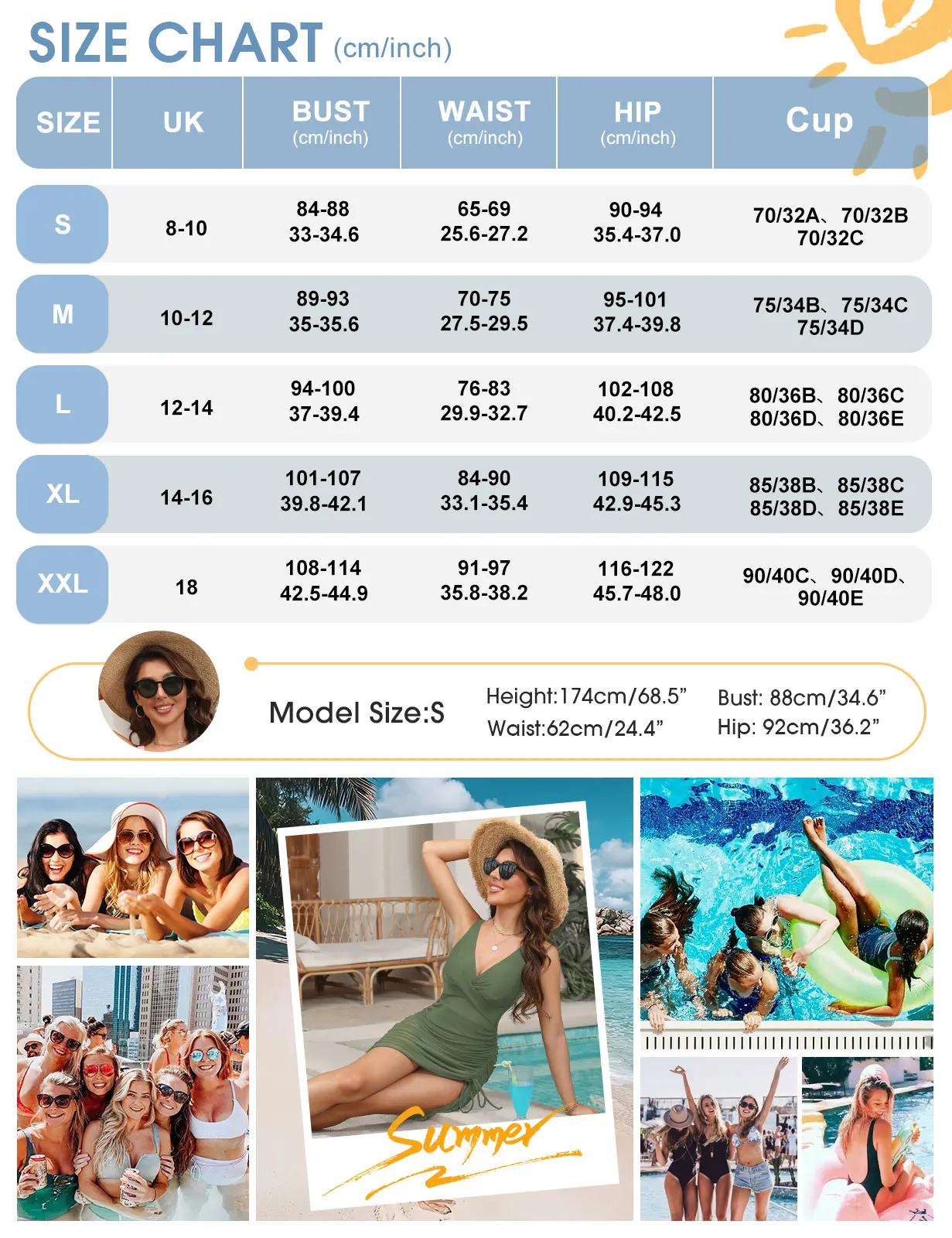 SIZE CHART (cm/inch)

| SIZE | UK | BUST (cm/inch) | WAIST (cm/inch) | HIP (cm/inch) | Cup |
|---|---|---|---|---|---|
| S | 8-10 | 84-88 33-34.6 | 65-69 25.6-27.2 | 90-94 35.4-37.0 | 70/32A、70/32B 70/32C |
| M | 10-12 | 89-93 35-35.6 | 70-75 27.5-29.5 | 95-101 37.4-39.8 | 75/34B、75/34C 75/34D |
| L | 12-14 | 94-100 37-39.4 | 76-83 29.9-32.7 | 102-108 40.2-42.5 | 80/36B、80/36C 80/36D、80/36E |
| XL | 14-16 | 101-107 39.8-42.1 | 84-90 33.1-35.4 | 109-115 42.9-45.3 | 85/38B、85/38C 85/38D、85/38E |
| XXL | 18 | 108-114 42.5-44.9 | 91-97 35.8-38.2 | 116-122 45.7-48.0 | 90/40C、90/40D、90/40E |

Model Size:S
Height:174cm/68.5”
Waist:62cm/24.4”
Bust: 88cm/34.6”
Hip: 92cm/36.2”

Summer